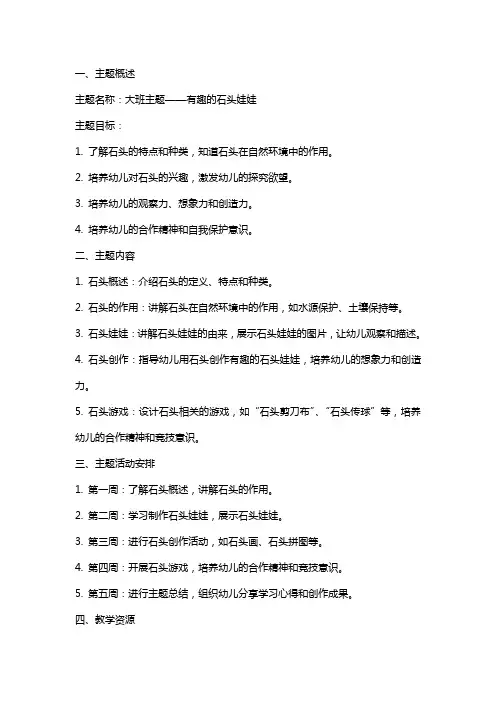 一、主题概述

主题名称：大班主题——有趣的石头娃娃

主题目标：

1. 了解石头的特点和种类，知道石头在自然环境中的作用。

2. 培养幼儿对石头的兴趣，激发幼儿的探究欲望。

3. 培养幼儿的观察力、想象力和创造力。

4. 培养幼儿的合作精神和自我保护意识。

二、主题内容

1. 石头概述：介绍石头的定义、特点和种类。

2. 石头的作用：讲解石头在自然环境中的作用，如水源保护、土壤保持等。

3. 石头娃娃：讲解石头娃娃的由来，展示石头娃娃的图片，让幼儿观察和描述。

4. 石头创作：指导幼儿用石头创作有趣的石头娃娃，培养幼儿的想象力和创造力。

5. 石头游戏：设计石头相关的游戏，如“石头剪刀布”、“石头传球”等，培养幼儿的合作精神和竞技意识。

三、主题活动安排

1. 第一周：了解石头概述，讲解石头的作用。

2. 第二周：学习制作石头娃娃，展示石头娃娃。

3. 第三周：进行石头创作活动，如石头画、石头拼图等。

4. 第四周：开展石头游戏，培养幼儿的合作精神和竞技意识。

5. 第五周：进行主题总结，组织幼儿分享学习心得和创作成果。

四、教学资源